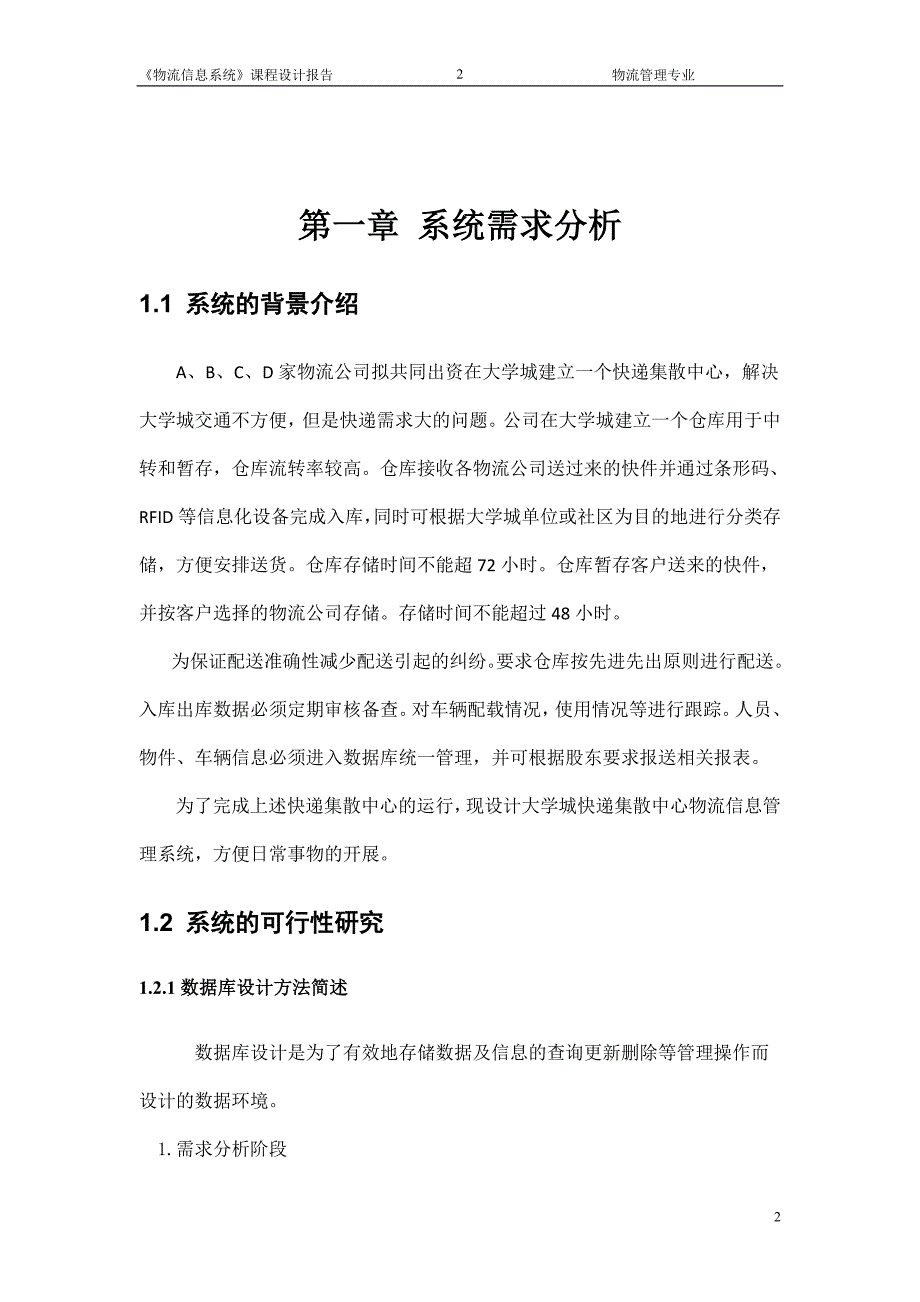 《物流信息系统》课程设计报告 2 物流管理专业

第一章 系统需求分析

1.1 系统的背景介绍

A、B、C、D 家物流公司拟共同出资在大学城建立一个快递集散中心，解决大学城交通不方便，但是快递需求大的问题。公司在大学城建立一个仓库用于中转和暂存，仓库流转率较高。仓库接收各物流公司送过来的快件并通过条形码、RFID 等信息化设备完成入库，同时可根据大学城单位或社区为目的地进行分类存储，方便安排送货。仓库存储时间不能超 72 小时。仓库暂存客户送来的快件，并按客户选择的物流公司存储。存储时间不能超过 48 小时。

为保证配送准确性减少配送引起的纠纷。要求仓库按先进先出原则进行配送。入库出库数据必须定期审核备查。对车辆配载情况，使用情况等进行跟踪。人员、物件、车辆信息必须进入数据库统一管理，并可根据股东要求报送相关报表。

为了完成上述快递集散中心的运行，现设计大学城快递集散中心物流信息管理系统，方便日常事物的开展。

1.2 系统的可行性研究

1.2.1 数据库设计方法简述

数据库设计是为了有效地存储数据及信息的查询更新删除等管理操作而设计的数据环境。

1. 需求分析阶段

2